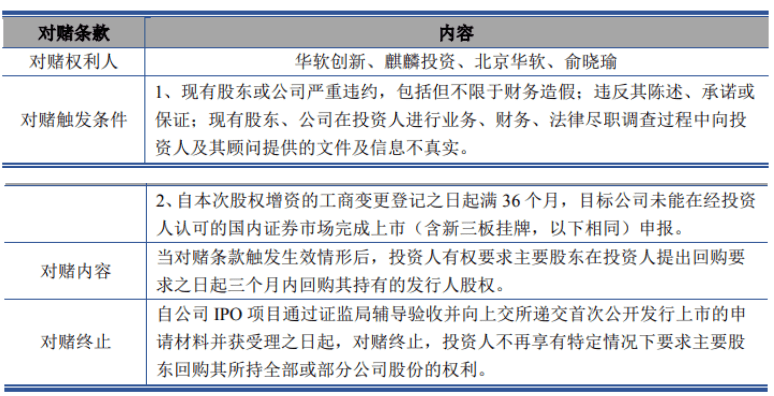 | 对赌条款 | 内容 |
|---|---|
| 对赌权利人 | 华软创新、麒麟投资、北京华软、俞晓瑜 |
| 对赌触发条件 | 1、现有股东或公司严重违约，包括但不限于财务造假；违反其陈述、承诺或保证；现有股东、公司在投资人进行业务、财务、法律尽职调查过程中向投资人及其顾问提供的文件及信息不真实。 |

|  |  |
|---|---|
|  | 2、自本次股权增资的工商变更登记之日起满 36 个月，目标公司未能在经投资人认可的国内证券市场完成上市（含新三板挂牌，以下相同）申报。 |
| 对赌内容 | 当对赌条款触发生效情形后，投资人有权要求主要股东在投资人提出回购要求之日起三个月内回购其持有的发行人股权。 |
| 对赌终止 | 自公司 IPO 项目通过证监局辅导验收并向上交所递交首次公开发行上市的申请材料并获受理之日起，对赌终止，投资人不再享有特定情况下要求主要股东回购其所持全部或部分公司股份的权利。 |